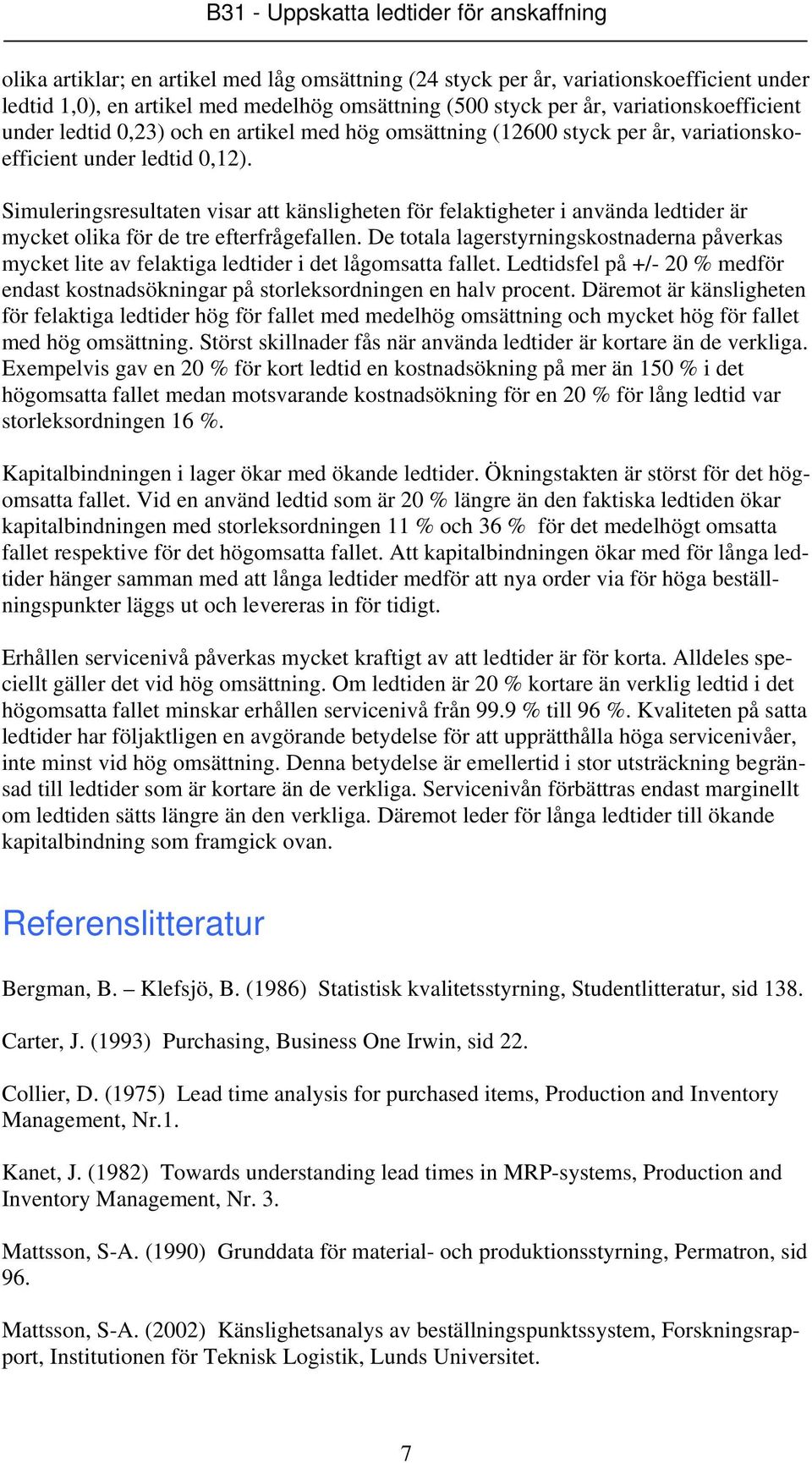 B31 - Uppskatta ledtider för anskaffning

olika artiklar; en artikel med låg omsättning (24 styck per år, variationskoefficient under ledtid 1,0), en artikel med medelhög omsättning (500 styck per år, variationskoefficient under ledtid 0,23) och en artikel med hög omsättning (12600 styck per år, variationskoefficient under ledtid 0,12).

Simuleringsresultaten visar att känsligheten för felaktigheter i använda ledtider är mycket olika för de tre efterfrågefallen. De totala lagerstyrningskostnaderna påverkas mycket lite av felaktiga ledtider i det lågomsatta fallet. Ledtidsfel på +/- 20 % medför endast kostnadsökningar på storleksordningen en halv procent. Däremot är känsligheten för felaktiga ledtider hög för fallet med medelhög omsättning och mycket hög för fallet med hög omsättning. Störst skillnader fås när använda ledtider är kortare än de verkliga. Exempelvis gav en 20 % för kort ledtid en kostnadsökning på mer än 150 % i det högomsatta fallet medan motsvarande kostnadsökning för en 20 % för lång ledtid var storleksordningen 16 %.

Kapitalbindningen i lager ökar med ökande ledtider. Ökningstakten är störst för det högomsatta fallet. Vid en använd ledtid som är 20 % längre än den faktiska ledtiden ökar kapitalbindningen med storleksordningen 11 % och 36 % för det medelhögt omsatta fallet respektive för det högomsatta fallet. Att kapitalbindningen ökar med för långa ledtider hänger samman med att långa ledtider medför att nya order via för höga beställningspunkter läggs ut och levereras in för tidigt.

Erhållen servicenivå påverkas mycket kraftigt av att ledtider är för korta. Alldeles speciellt gäller det vid hög omsättning. Om ledtiden är 20 % kortare än verklig ledtid i det högomsatta fallet minskar erhållen servicenivå från 99.9 % till 96 %. Kvaliteten på satta ledtider har följaktligen en avgörande betydelse för att upprätthålla höga servicenivåer, inte minst vid hög omsättning. Denna betydelse är emellertid i stor utsträckning begränsad till ledtider som är kortare än de verkliga. Servicenivån förbättras endast marginellt om ledtiden sätts längre än den verkliga. Däremot leder för långa ledtider till ökande kapitalbindning som framgick ovan.

Referenslitteratur

Bergman, B. – Klefsjö, B. (1986) Statistisk kvalitetsstyrning, Studentlitteratur, sid 138.

Carter, J. (1993) Purchasing, Business One Irwin, sid 22.

Collier, D. (1975) Lead time analysis for purchased items, Production and Inventory Management, Nr.1.

Kanet, J. (1982) Towards understanding lead times in MRP-systems, Production and Inventory Management, Nr. 3.

Mattsson, S-A. (1990) Grunddata för material- och produktionsstyrning, Permatron, sid 96.

Mattsson, S-A. (2002) Känslighetsanalys av beställningspunktssystem, Forskningsrapport, Institutionen för Teknisk Logistik, Lunds Universitet.

7